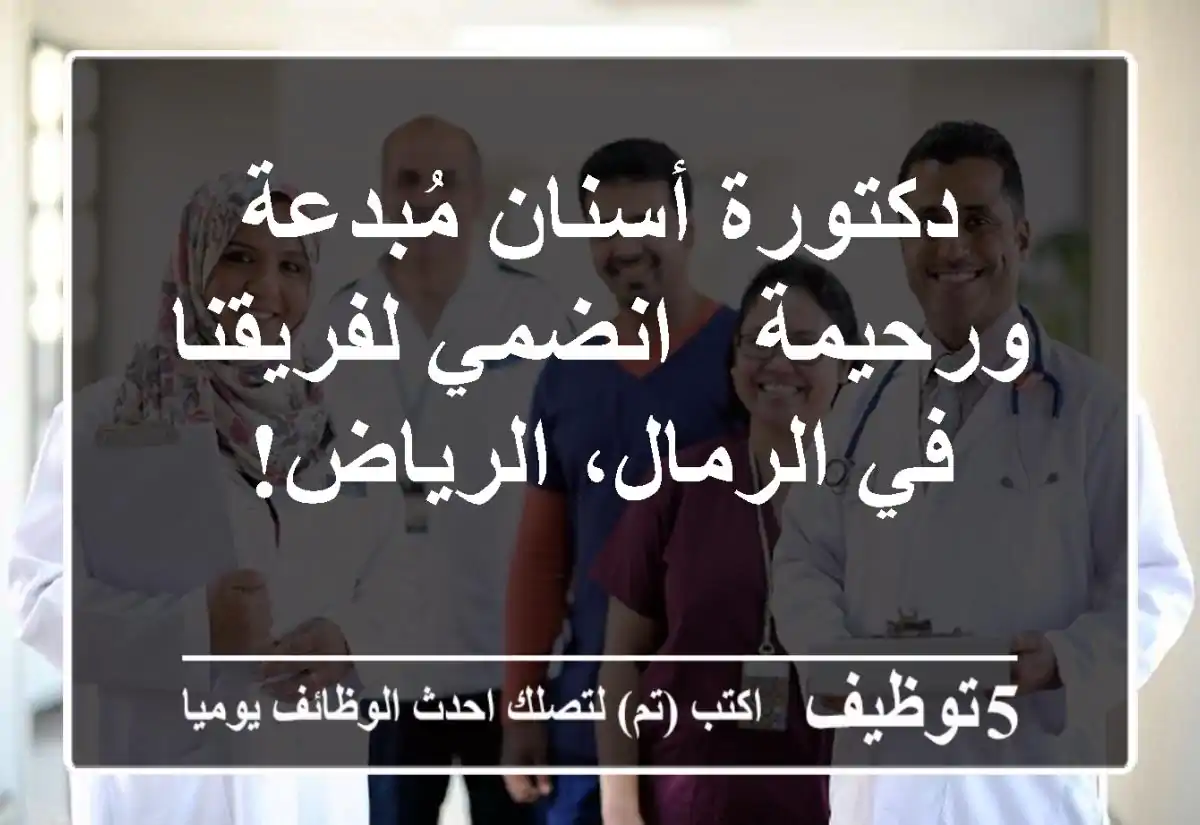 دكتورة أسنان مُبدعة ورحيمة انضمي لفريقنا في الرمال، الرياض!

5توظيف اكتب (تم) لتصلك احدث الوظائف يوميا